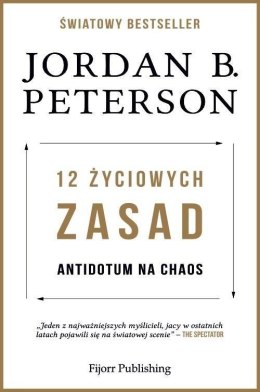 ŚWIATOWY BESTSELLER

JORDAN B. PETERSON

12 ŻYCIOWYCH ZASAD

ANTIDOTUM NA CHAOS

„Jeden z najważniejszych myślicieli, jacy w ostatnich latach pojawili się na światowej scenie" – THE SPECTATOR

Fijorr Publishing